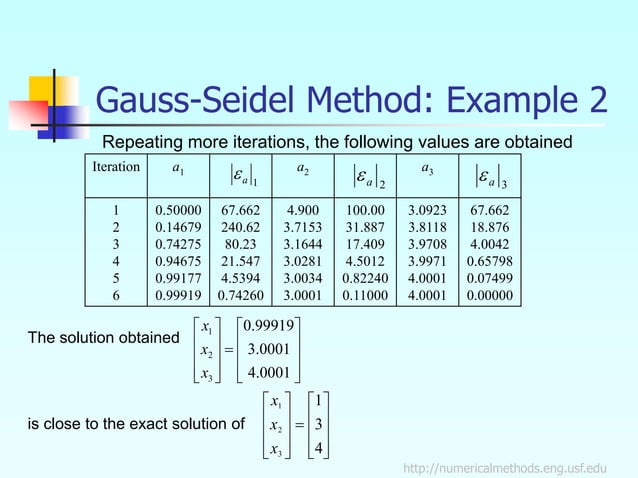 Gauss-Seidel Method: Example 2

Repeating more iterations, the following values are obtained

| Iteration | $a_1$ | $\left|\varepsilon_a\right|_1$ | $a_2$ | $\left|\varepsilon_a\right|_2$ | $a_3$ | $\left|\varepsilon_a\right|_3$ |
|---|---|---|---|---|---|---|
| 1 | 0.50000 | 67.662 | 4.900 | 100.00 | 3.0923 | 67.662 |
| 2 | 0.14679 | 240.62 | 3.7153 | 31.887 | 3.8118 | 18.876 |
| 3 | 0.74275 | 80.23 | 3.1644 | 17.409 | 3.9708 | 4.0042 |
| 4 | 0.94675 | 21.547 | 3.0281 | 4.5012 | 3.9971 | 0.65798 |
| 5 | 0.99177 | 4.5394 | 3.0034 | 0.82240 | 4.0001 | 0.07499 |
| 6 | 0.99919 | 0.74260 | 3.0001 | 0.11000 | 4.0001 | 0.00000 |

The solution obtained $\begin{bmatrix} x_1 \\ x_2 \\ x_3 \end{bmatrix} = \begin{bmatrix} 0.99919 \\ 3.0001 \\ 4.0001 \end{bmatrix}$

is close to the exact solution of $\begin{bmatrix} x_1 \\ x_2 \\ x_3 \end{bmatrix} = \begin{bmatrix} 1 \\ 3 \\ 4 \end{bmatrix}$

http://numericalmethods.eng.usf.edu